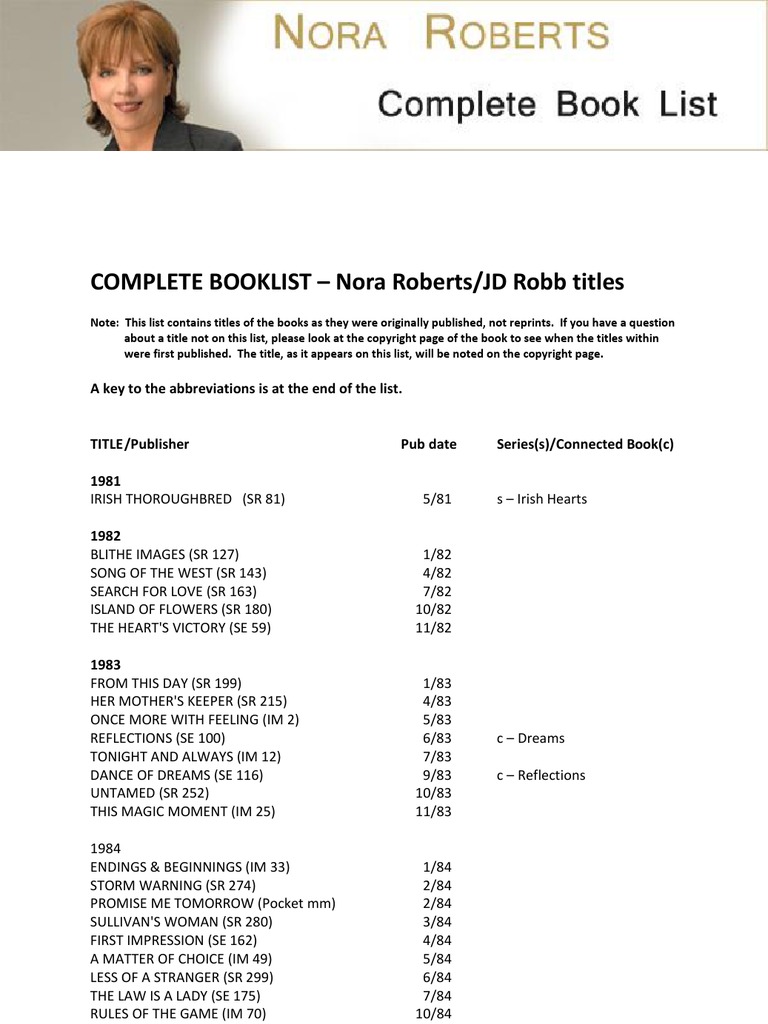 NORA ROBERTS
Complete Book List

COMPLETE BOOKLIST – Nora Roberts/JD Robb titles

Note: This list contains titles of the books as they were originally published, not reprints. If you have a question about a title not on this list, please look at the copyright page of the book to see when the titles within were first published. The title, as it appears on this list, will be noted on the copyright page.

A key to the abbreviations is at the end of the list.

| TITLE/Publisher | Pub date | Series(s)/Connected Book(c) |
|---|---|---|
| **1981** | | |
| IRISH THOROUGHBRED (SR 81) | 5/81 | s – Irish Hearts |
| **1982** | | |
| BLITHE IMAGES (SR 127) | 1/82 | |
| SONG OF THE WEST (SR 143) | 4/82 | |
| SEARCH FOR LOVE (SR 163) | 7/82 | |
| ISLAND OF FLOWERS (SR 180) | 10/82 | |
| THE HEART'S VICTORY (SE 59) | 11/82 | |
| **1983** | | |
| FROM THIS DAY (SR 199) | 1/83 | |
| HER MOTHER'S KEEPER (SR 215) | 4/83 | |
| ONCE MORE WITH FEELING (IM 2) | 5/83 | |
| REFLECTIONS (SE 100) | 6/83 | c – Dreams |
| TONIGHT AND ALWAYS (IM 12) | 7/83 | |
| DANCE OF DREAMS (SE 116) | 9/83 | c – Reflections |
| UNTAMED (SR 252) | 10/83 | |
| THIS MAGIC MOMENT (IM 25) | 11/83 | |
| 1984 | | |
| ENDINGS & BEGINNINGS (IM 33) | 1/84 | |
| STORM WARNING (SR 274) | 2/84 | |
| PROMISE ME TOMORROW (Pocket mm) | 2/84 | |
| SULLIVAN'S WOMAN (SR 280) | 3/84 | |
| FIRST IMPRESSION (SE 162) | 4/84 | |
| A MATTER OF CHOICE (IM 49) | 5/84 | |
| LESS OF A STRANGER (SR 299) | 6/84 | |
| THE LAW IS A LADY (SE 175) | 7/84 | |
| RULES OF THE GAME (IM 70) | 10/84 | |